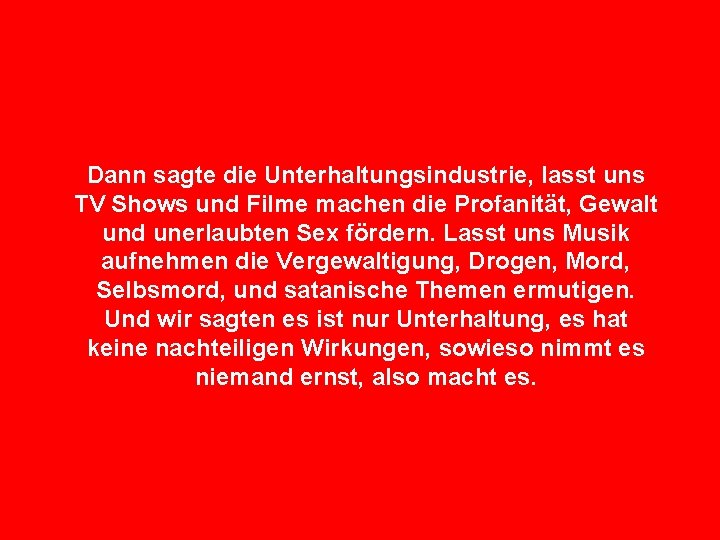 Dann sagte die Unterhaltungsindustrie, lasst uns TV Shows und Filme machen die Profanität, Gewalt und unerlaubten Sex fördern. Lasst uns Musik aufnehmen die Vergewaltigung, Drogen, Mord, Selbsmord, und satanische Themen ermutigen. Und wir sagten es ist nur Unterhaltung, es hat keine nachteiligen Wirkungen, sowieso nimmt es niemand ernst, also macht es.